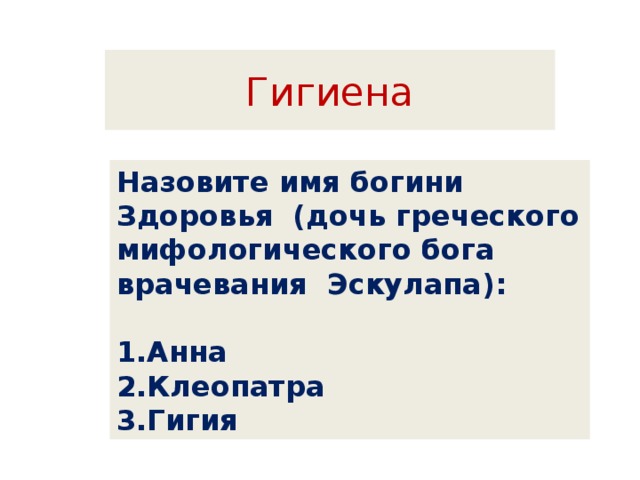 Гигиена

Назовите имя богини Здоровья (дочь греческого мифологического бога врачевания Эскулапа):

1.Анна
2.Клеопатра
3.Гигия